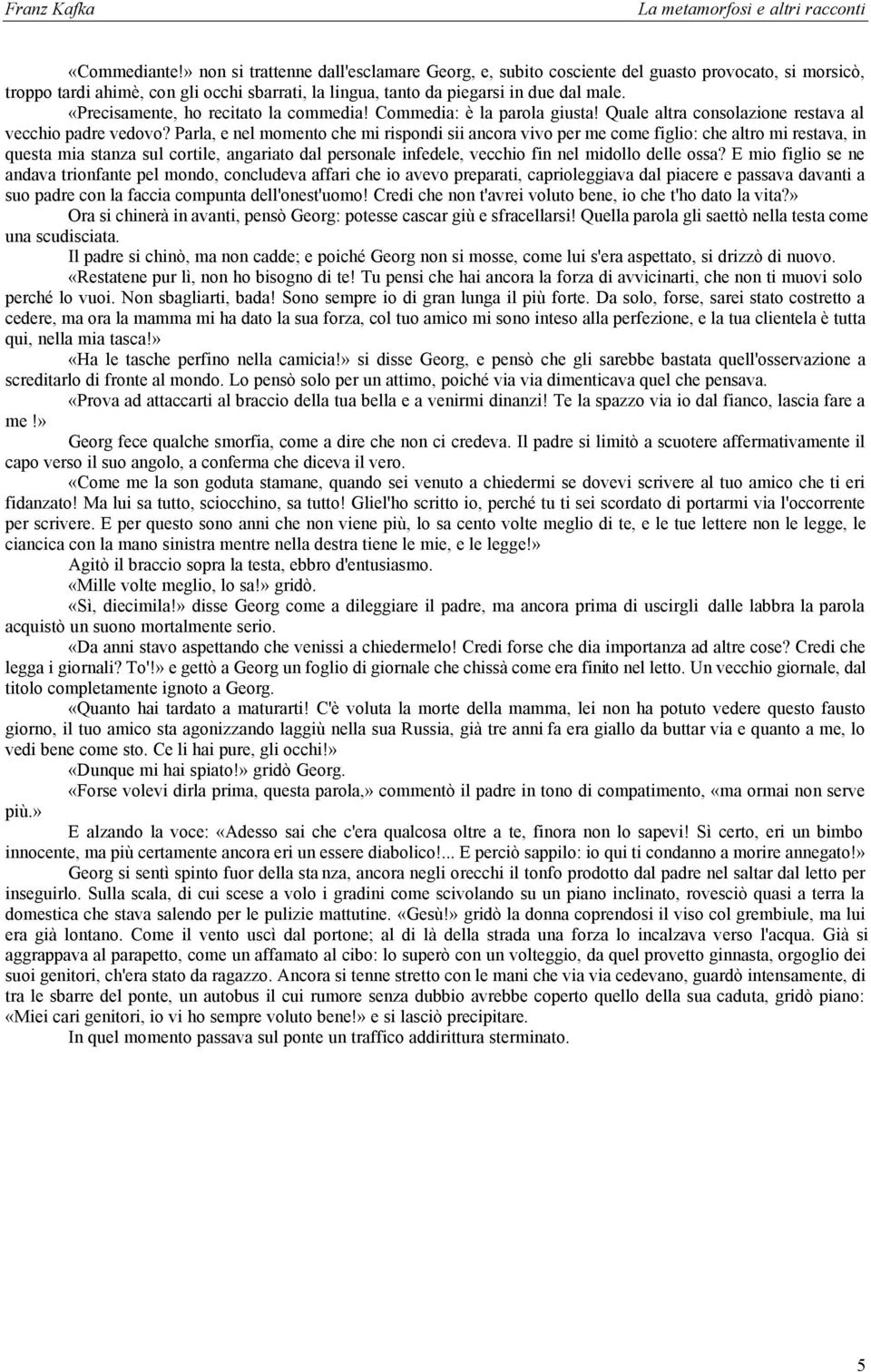 Franz Kafka La metamorfosi e altri racconti

«Commediante!» non si trattenne dall'esclamare Georg, e, subito cosciente del guasto provocato, si morsicò, troppo tardi ahimè, con gli occhi sbarrati, la lingua, tanto da piegarsi in due dal male.

«Precisamente, ho recitato la commedia! Commedia: è la parola giusta! Quale altra consolazione restava al vecchio padre vedovo? Parla, e nel momento che mi rispondi sii ancora vivo per me come figlio: che altro mi restava, in questa mia stanza sul cortile, angariato dal personale infedele, vecchio fin nel midollo delle ossa? E mio figlio se ne andava trionfante pel mondo, concludeva affari che io avevo preparati, caprioleggiava dal piacere e passava davanti a suo padre con la faccia compunta dell'onest'uomo! Credi che non t'avrei voluto bene, io che t'ho dato la vita?»

Ora si chinerà in avanti, pensò Georg: potesse cascar giù e sfracellarsi! Quella parola gli saettò nella testa come una scudisciata.

Il padre si chinò, ma non cadde; e poiché Georg non si mosse, come lui s'era aspettato, si drizzò di nuovo.

«Restatene pur lì, non ho bisogno di te! Tu pensi che hai ancora la forza di avvicinarti, che non ti muovi solo perché lo vuoi. Non sbagliarti, bada! Sono sempre io di gran lunga il più forte. Da solo, forse, sarei stato costretto a cedere, ma ora la mamma mi ha dato la sua forza, col tuo amico mi sono inteso alla perfezione, e la tua clientela è tutta qui, nella mia tasca!»

«Ha le tasche perfino nella camicia!» si disse Georg, e pensò che gli sarebbe bastata quell'osservazione a screditarlo di fronte al mondo. Lo pensò solo per un attimo, poiché via via dimenticava quel che pensava.

«Prova ad attaccarti al braccio della tua bella e a venirmi dinanzi! Te la spazzo via io dal fianco, lascia fare a me!»

Georg fece qualche smorfia, come a dire che non ci credeva. Il padre si limitò a scuotere affermativamente il capo verso il suo angolo, a conferma che diceva il vero.

«Come me la son goduta stamane, quando sei venuto a chiedermi se dovevi scrivere al tuo amico che ti eri fidanzato! Ma lui sa tutto, sciocchino, sa tutto! Gliel'ho scritto io, perché tu ti sei scordato di portarmi via l'occorrente per scrivere. E per questo sono anni che non viene più, lo sa cento volte meglio di te, e le tue lettere non le legge, le ciancica con la mano sinistra mentre nella destra tiene le mie, e le legge!»

Agitò il braccio sopra la testa, ebbro d'entusiasmo.

«Mille volte meglio, lo sa!» gridò.

«Sì, diecimila!» disse Georg come a dileggiare il padre, ma ancora prima di uscirgli dalle labbra la parola acquistò un suono mortalmente serio.

«Da anni stavo aspettando che venissi a chiedermelo! Credi forse che dia importanza ad altre cose? Credi che legga i giornali? To'!» e gettò a Georg un foglio di giornale che chissà come era finito nel letto. Un vecchio giornale, dal titolo completamente ignoto a Georg.

«Quanto hai tardato a maturarti! C'è voluta la morte della mamma, lei non ha potuto vedere questo fausto giorno, il tuo amico sta agonizzando laggiù nella sua Russia, già tre anni fa era giallo da buttar via e quanto a me, lo vedi bene come sto. Ce li hai pure, gli occhi!»

«Dunque mi hai spiato!» gridò Georg.

«Forse volevi dirla prima, questa parola,» commentò il padre in tono di compatimento, «ma ormai non serve più.»

E alzando la voce: «Adesso sai che c'era qualcosa oltre a te, finora non lo sapevi! Sì certo, eri un bimbo innocente, ma più certamente ancora eri un essere diabolico!... E perciò sappilo: io qui ti condanno a morire annegato!»

Georg si sentì spinto fuor della sta nza, ancora negli orecchi il tonfo prodotto dal padre nel saltar dal letto per inseguirlo. Sulla scala, di cui scese a volo i gradini come scivolando su un piano inclinato, rovesciò quasi a terra la domestica che stava salendo per le pulizie mattutine. «Gesù!» gridò la donna coprendosi il viso col grembiule, ma lui era già lontano. Come il vento uscì dal portone; al di là della strada una forza lo incalzava verso l'acqua. Già si aggrappava al parapetto, come un affamato al cibo: lo superò con un volteggio, da quel provetto ginnasta, orgoglio dei suoi genitori, ch'era stato da ragazzo. Ancora si tenne stretto con le mani che via via cedevano, guardò intensamente, di tra le sbarre del ponte, un autobus il cui rumore senza dubbio avrebbe coperto quello della sua caduta, gridò piano: «Miei cari genitori, io vi ho sempre voluto bene!» e si lasciò precipitare.

In quel momento passava sul ponte un traffico addirittura sterminato.

5